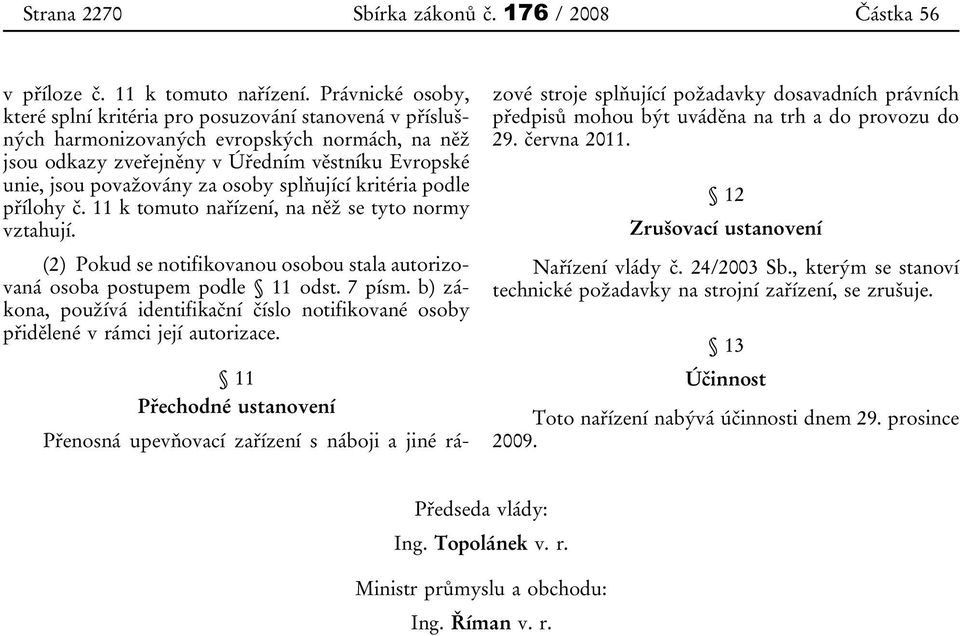 Strana 2270 Sbírka zákonů č. 176 / 2008 Částka 56

v příloze č. 11 k tomuto nařízení. Právnické osoby, které splní kritéria pro posuzování stanovená v příslušných harmonizovaných evropských normách, na něž jsou odkazy zveřejněny v Úředním věstníku Evropské unie, jsou považovány za osoby splňující kritéria podle přílohy č. 11 k tomuto nařízení, na něž se tyto normy vztahují.

(2) Pokud se notifikovanou osobou stala autorizovaná osoba postupem podle § 11 odst. 7 písm. b) zákona, používá identifikační číslo notifikované osoby přidělené v rámci její autorizace.

§ 11

Přechodné ustanovení

Přenosná upevňovací zařízení s náboji a jiné rázové stroje splňující požadavky dosavadních právních předpisů mohou být uváděna na trh a do provozu do 29. června 2011.

§ 12

Zrušovací ustanovení

Nařízení vlády č. 24/2003 Sb., kterým se stanoví technické požadavky na strojní zařízení, se zrušuje.

§ 13

Účinnost

Toto nařízení nabývá účinnosti dnem 29. prosince 2009.

Předseda vlády:
Ing. Topolánek v. r.

Ministr průmyslu a obchodu:
Ing. Říman v. r.